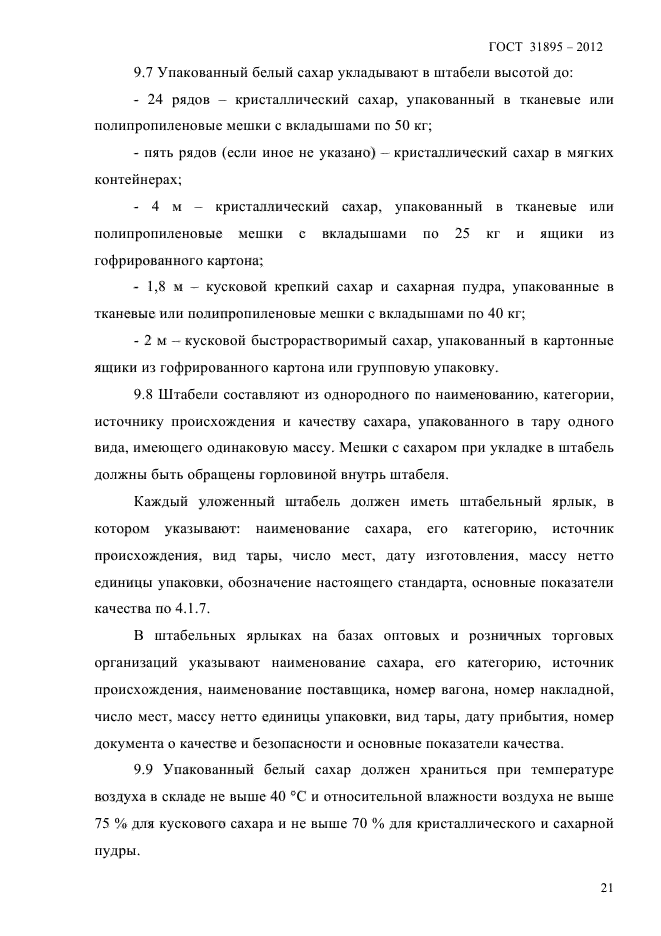 ГОСТ 31895 – 2012

9.7 Упакованный белый сахар укладывают в штабели высотой до:

- 24 рядов – кристаллический сахар, упакованный в тканевые или полипропиленовые мешки с вкладышами по 50 кг;

- пять рядов (если иное не указано) – кристаллический сахар в мягких контейнерах;

- 4 м – кристаллический сахар, упакованный в тканевые или полипропиленовые мешки с вкладышами по 25 кг и ящики из гофрированного картона;

- 1,8 м – кусковой крепкий сахар и сахарная пудра, упакованные в тканевые или полипропиленовые мешки с вкладышами по 40 кг;

- 2 м – кусковой быстрорастворимый сахар, упакованный в картонные ящики из гофрированного картона или групповую упаковку.

9.8 Штабели составляют из однородного по наименованию, категории, источнику происхождения и качеству сахара, упакованного в тару одного вида, имеющего одинаковую массу. Мешки с сахаром при укладке в штабель должны быть обращены горловиной внутрь штабеля.

Каждый уложенный штабель должен иметь штабельный ярлык, в котором указывают: наименование сахара, его категорию, источник происхождения, вид тары, число мест, дату изготовления, массу нетто единицы упаковки, обозначение настоящего стандарта, основные показатели качества по 4.1.7.

В штабельных ярлыках на базах оптовых и розничных торговых организаций указывают наименование сахара, его категорию, источник происхождения, наименование поставщика, номер вагона, номер накладной, число мест, массу нетто единицы упаковки, вид тары, дату прибытия, номер документа о качестве и безопасности и основные показатели качества.

9.9 Упакованный белый сахар должен храниться при температуре воздуха в складе не выше 40 °С и относительной влажности воздуха не выше 75 % для кускового сахара и не выше 70 % для кристаллического и сахарной пудры.

21